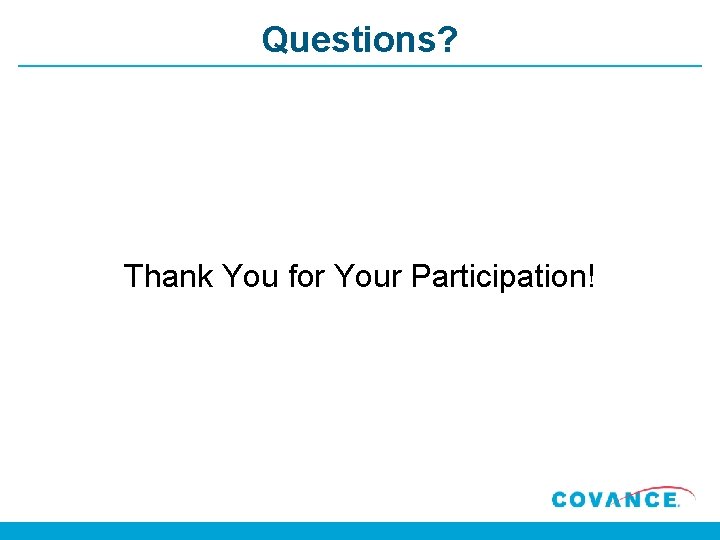 Questions?

Thank You for Your Participation!

COVANCE